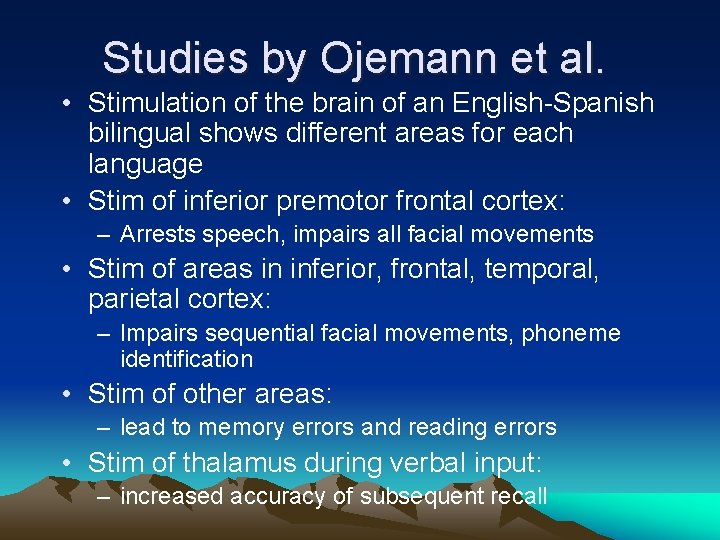 Studies by Ojemann et al.

• Stimulation of the brain of an English-Spanish bilingual shows different areas for each language
• Stim of inferior premotor frontal cortex:
– Arrests speech, impairs all facial movements
• Stim of areas in inferior, frontal, temporal, parietal cortex:
– Impairs sequential facial movements, phoneme identification
• Stim of other areas:
– lead to memory errors and reading errors
• Stim of thalamus during verbal input:
– increased accuracy of subsequent recall